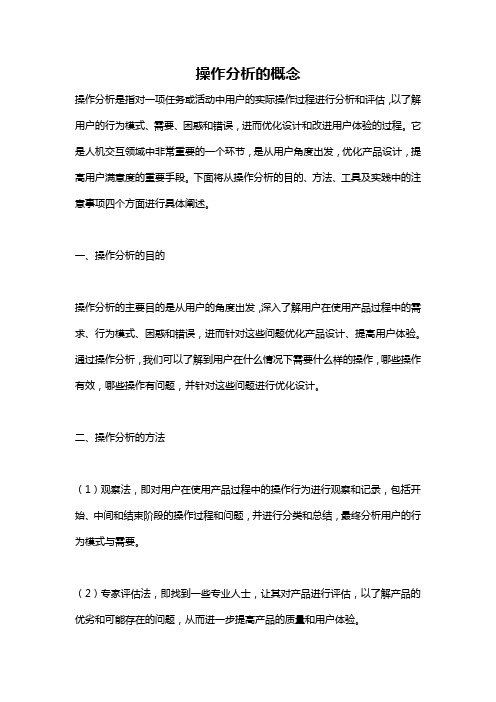 操作分析的概念

操作分析是指对一项任务或活动中用户的实际操作过程进行分析和评估，以了解用户的行为模式、需要、困惑和错误，进而优化设计和改进用户体验的过程。它是人机交互领域中非常重要的一个环节，是从用户角度出发，优化产品设计，提高用户满意度的重要手段。下面将从操作分析的目的、方法、工具及实践中的注意事项四个方面进行具体阐述。

一、操作分析的目的

操作分析的主要目的是从用户的角度出发，深入了解用户在使用产品过程中的需求、行为模式、困惑和错误，进而针对这些问题优化产品设计、提高用户体验。通过操作分析，我们可以了解到用户在什么情况下需要什么样的操作，哪些操作有效，哪些操作有问题，并针对这些问题进行优化设计。

二、操作分析的方法

（1）观察法，即对用户在使用产品过程中的操作行为进行观察和记录，包括开始、中间和结束阶段的操作过程和问题，并进行分类和总结，最终分析用户的行为模式与需要。

（2）专家评估法，即找到一些专业人士，让其对产品进行评估，以了解产品的优劣和可能存在的问题，从而进一步提高产品的质量和用户体验。